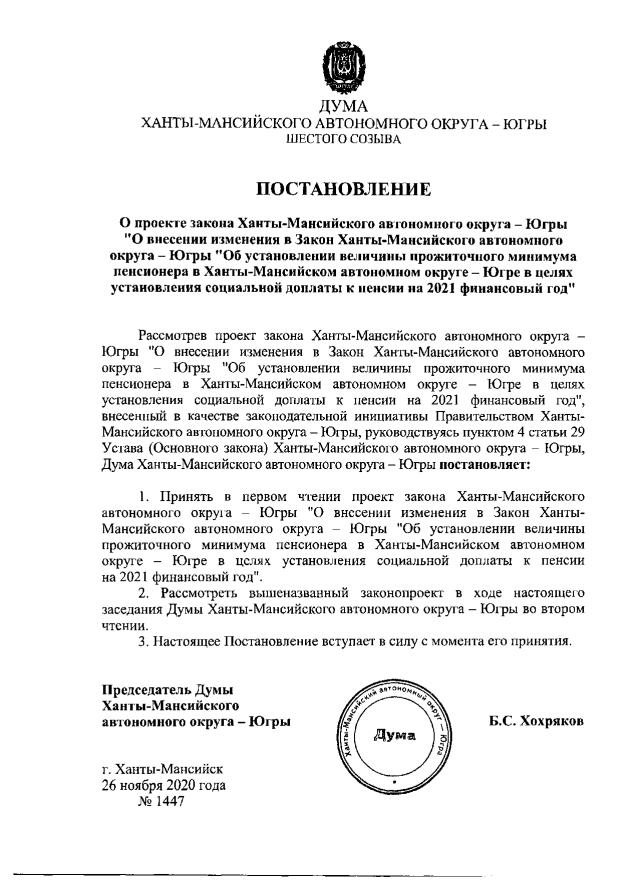 ДУМА
ХАНТЫ-МАНСИЙСКОГО АВТОНОМНОГО ОКРУГА – ЮГРЫ
ШЕСТОГО СОЗЫВА

ПОСТАНОВЛЕНИЕ

О проекте закона Ханты-Мансийского автономного округа – Югры "О внесении изменения в Закон Ханты-Мансийского автономного округа – Югры "Об установлении величины прожиточного минимума пенсионера в Ханты-Мансийском автономном округе – Югре в целях установления социальной доплаты к пенсии на 2021 финансовый год"

Рассмотрев проект закона Ханты-Мансийского автономного округа – Югры "О внесении изменения в Закон Ханты-Мансийского автономного округа – Югры "Об установлении величины прожиточного минимума пенсионера в Ханты-Мансийском автономном округе – Югре в целях установления социальной доплаты к пенсии на 2021 финансовый год", внесенный в качестве законодательной инициативы Правительством Ханты-Мансийского автономного округа – Югры, руководствуясь пунктом 4 статьи 29 Устава (Основного закона) Ханты-Мансийского автономного округа – Югры, Дума Ханты-Мансийского автономного округа – Югры постановляет:

1. Принять в первом чтении проект закона Ханты-Мансийского автономного округа – Югры "О внесении изменения в Закон Ханты-Мансийского автономного округа – Югры "Об установлении величины прожиточного минимума пенсионера в Ханты-Мансийском автономном округе – Югре в целях установления социальной доплаты к пенсии на 2021 финансовый год".
2. Рассмотреть вышеназванный законопроект в ходе настоящего заседания Думы Ханты-Мансийского автономного округа – Югры во втором чтении.
3. Настоящее Постановление вступает в силу с момента его принятия.

Председатель Думы Ханты-Мансийского автономного округа – Югры

Ханты-Мансийский автономный округ – Югра
Дума

Б.С. Хохряков

г. Ханты-Мансийск
26 ноября 2020 года
№ 1447